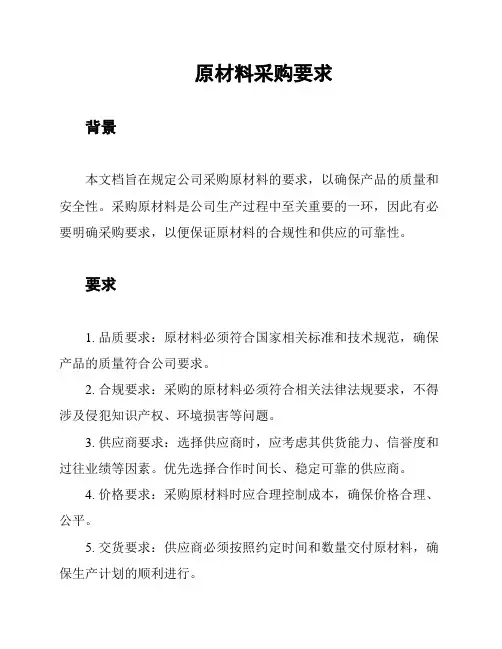 原材料采购要求

背景

本文档旨在规定公司采购原材料的要求，以确保产品的质量和安全性。采购原材料是公司生产过程中至关重要的一环，因此有必要明确采购要求，以便保证原材料的合规性和供应的可靠性。

要求

1. 品质要求：原材料必须符合国家相关标准和技术规范，确保产品的质量符合公司要求。

2. 合规要求：采购的原材料必须符合相关法律法规要求，不得涉及侵犯知识产权、环境损害等问题。

3. 供应商要求：选择供应商时，应考虑其供货能力、信誉度和过往业绩等因素。优先选择合作时间长、稳定可靠的供应商。

4. 价格要求：采购原材料时应合理控制成本，确保价格合理、公平。

5. 交货要求：供应商必须按照约定时间和数量交付原材料，确保生产计划的顺利进行。